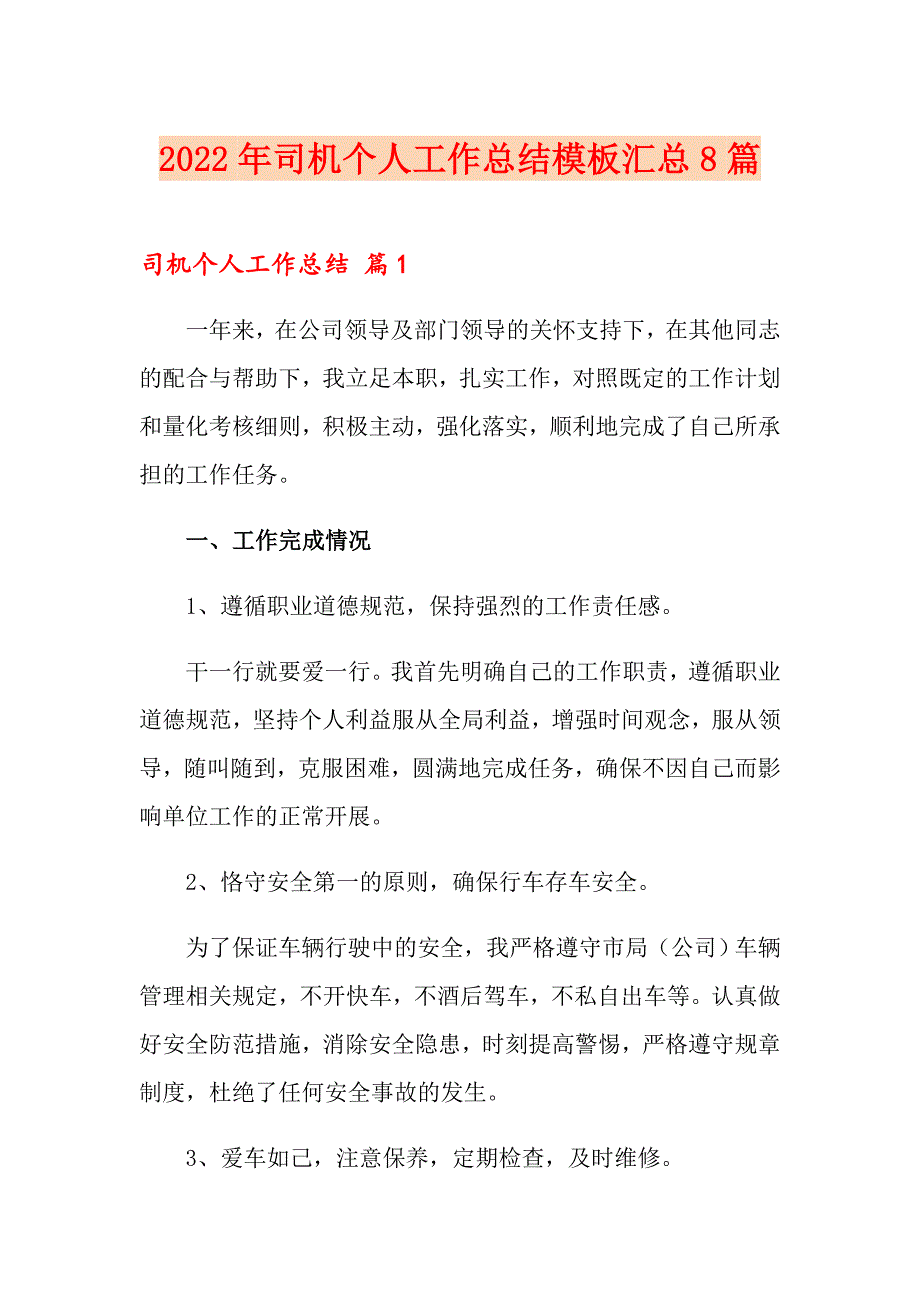 2022年司机个人工作总结模板汇总8篇

司机个人工作总结 篇1

一年来，在公司领导及部门领导的关怀支持下，在其他同志的配合与帮助下，我立足本职，扎实工作，对照既定的工作计划和量化考核细则，积极主动，强化落实，顺利地完成了自己所承担的工作任务。

一、工作完成情况

1、遵循职业道德规范，保持强烈的工作责任感。

干一行就要爱一行。我首先明确自己的工作职责，遵循职业道德规范，坚持个人利益服从全局利益，增强时间观念，服从领导，随叫随到，克服困难，圆满地完成任务，确保不因自己而影响单位工作的正常开展。

2、恪守安全第一的原则，确保行车存车安全。

为了保证车辆行驶中的安全，我严格遵守市局（公司）车辆管理相关规定，不开快车，不酒后驾车，不私自出车等。认真做好安全防范措施，消除安全隐患，时刻提高警惕，严格遵守规章制度，杜绝了任何安全事故的发生。

3、爱车如己，注意保养，定期检查，及时维修。